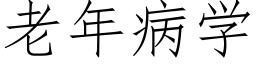 老年病学